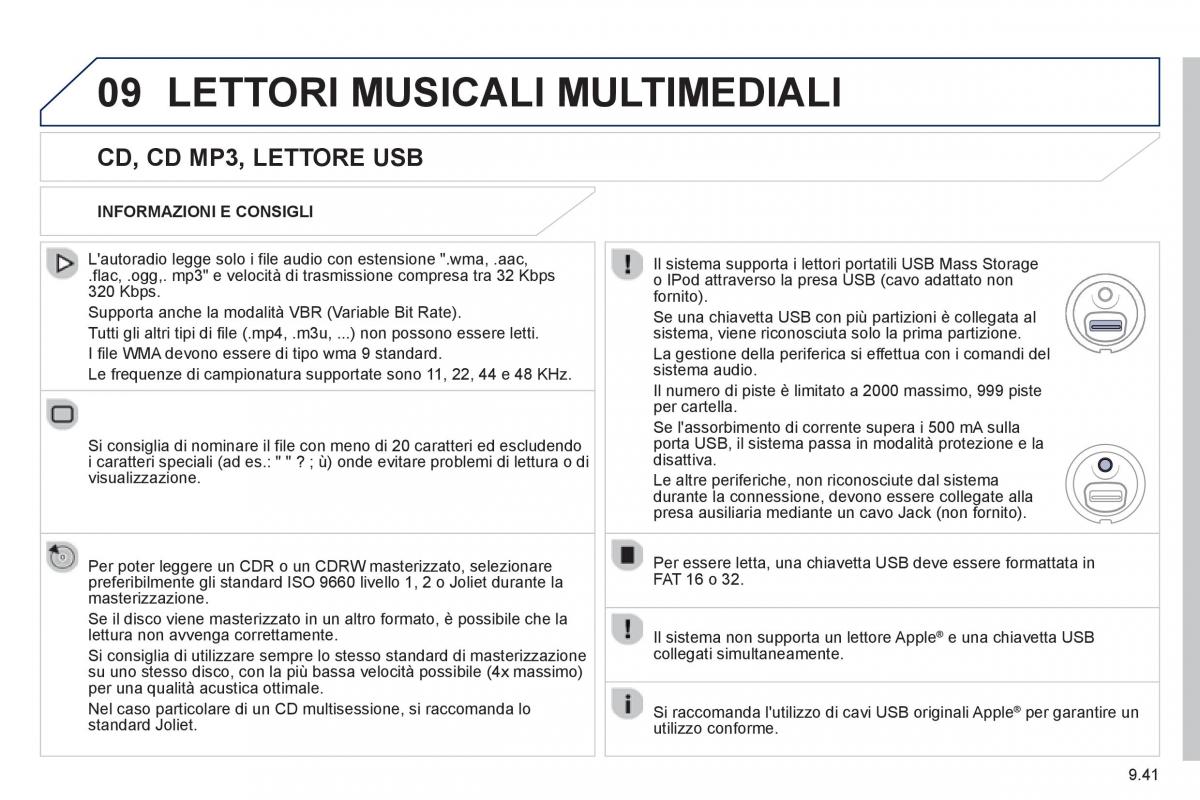 09 LETTORI MUSICALI MULTIMEDIALI

CD, CD MP3, LETTORE USB

INFORMAZIONI E CONSIGLI

L'autoradio legge solo i file audio con estensione ".wma, .aac, .flac, .ogg,. mp3" e velocità di trasmissione compresa tra 32 Kbps 320 Kbps.

Supporta anche la modalità VBR (Variable Bit Rate).

Tutti gli altri tipi di file (.mp4, .m3u, ...) non possono essere letti.

I file WMA devono essere di tipo wma 9 standard.

Le frequenze di campionatura supportate sono 11, 22, 44 e 48 KHz.

Si consiglia di nominare il file con meno di 20 caratteri ed escludendo i caratteri speciali (ad es.: " " ? ; ù) onde evitare problemi di lettura o di visualizzazione.

Per poter leggere un CDR o un CDRW masterizzato, selezionare preferibilmente gli standard ISO 9660 livello 1, 2 o Joliet durante la masterizzazione.

Se il disco viene masterizzato in un altro formato, è possibile che la lettura non avvenga correttamente.

Si consiglia di utilizzare sempre lo stesso standard di masterizzazione su uno stesso disco, con la più bassa velocità possibile (4x massimo) per una qualità acustica ottimale.

Nel caso particolare di un CD multisessione, si raccomanda lo standard Joliet.

Il sistema supporta i lettori portatili USB Mass Storage o IPod attraverso la presa USB (cavo adattato non fornito).

Se una chiavetta USB con più partizioni è collegata al sistema, viene riconosciuta solo la prima partizione.

La gestione della periferica si effettua con i comandi del sistema audio.

Il numero di piste è limitato a 2000 massimo, 999 piste per cartella.

Se l'assorbimento di corrente supera i 500 mA sulla porta USB, il sistema passa in modalità protezione e la disattiva.

Le altre periferiche, non riconosciute dal sistema durante la connessione, devono essere collegate alla presa ausiliaria mediante un cavo Jack (non fornito).

Per essere letta, una chiavetta USB deve essere formattata in FAT 16 o 32.

Il sistema non supporta un lettore Apple® e una chiavetta USB collegati simultaneamente.

Si raccomanda l'utilizzo di cavi USB originali Apple® per garantire un utilizzo conforme.

9.41